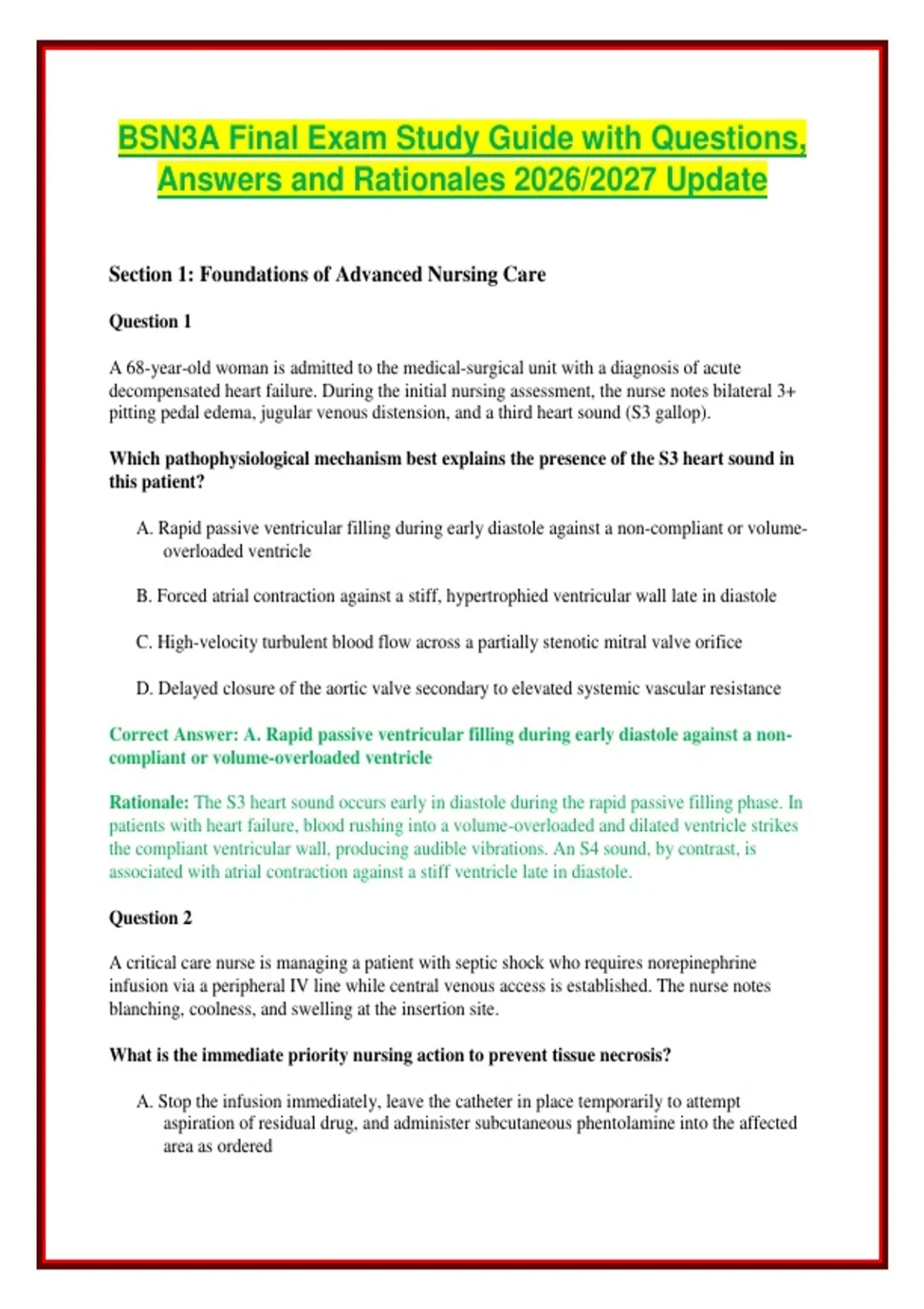 BSN3A Final Exam Study Guide with Questions, Answers and Rationales 2026/2027 Update

Section 1: Foundations of Advanced Nursing Care

Question 1

A 68-year-old woman is admitted to the medical-surgical unit with a diagnosis of acute decompensated heart failure. During the initial nursing assessment, the nurse notes bilateral 3+ pitting pedal edema, jugular venous distension, and a third heart sound (S3 gallop).

Which pathophysiological mechanism best explains the presence of the S3 heart sound in this patient?

A. Rapid passive ventricular filling during early diastole against a non-compliant or volume-overloaded ventricle

B. Forced atrial contraction against a stiff, hypertrophied ventricular wall late in diastole

C. High-velocity turbulent blood flow across a partially stenotic mitral valve orifice

D. Delayed closure of the aortic valve secondary to elevated systemic vascular resistance

Correct Answer: A. Rapid passive ventricular filling during early diastole against a non-compliant or volume-overloaded ventricle

Rationale: The S3 heart sound occurs early in diastole during the rapid passive filling phase. In patients with heart failure, blood rushing into a volume-overloaded and dilated ventricle strikes the compliant ventricular wall, producing audible vibrations. An S4 sound, by contrast, is associated with atrial contraction against a stiff ventricle late in diastole.

Question 2

A critical care nurse is managing a patient with septic shock who requires norepinephrine infusion via a peripheral IV line while central venous access is established. The nurse notes blanching, coolness, and swelling at the insertion site.

What is the immediate priority nursing action to prevent tissue necrosis?

A. Stop the infusion immediately, leave the catheter in place temporarily to attempt aspiration of residual drug, and administer subcutaneous phentolamine into the affected area as ordered